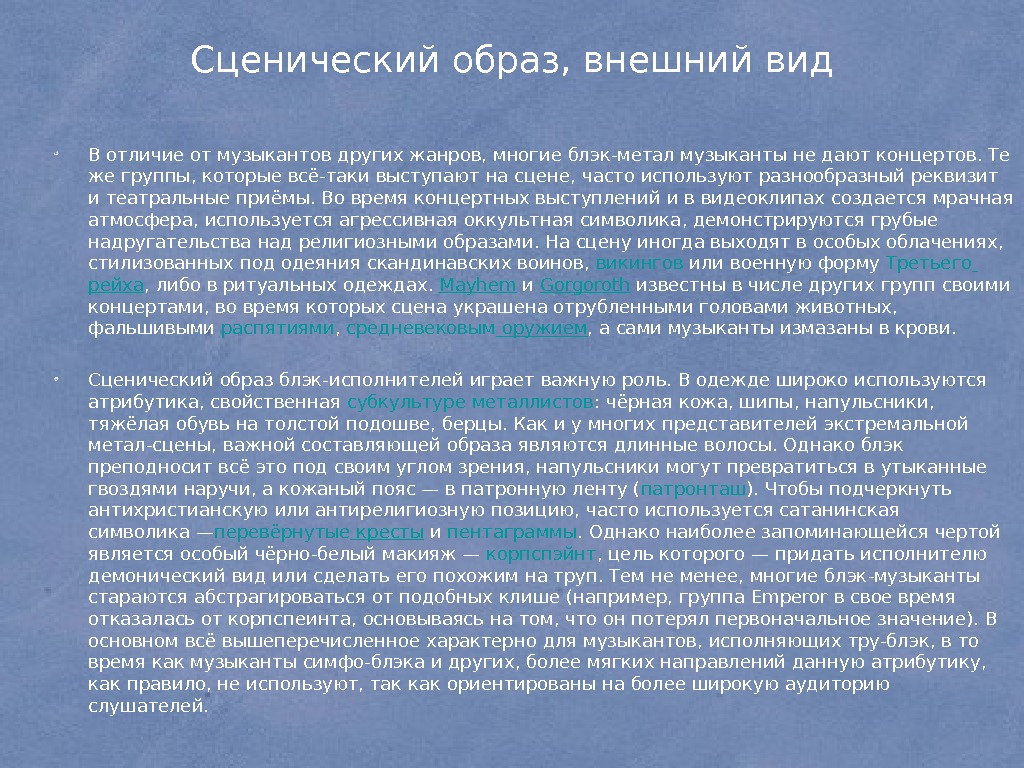 Сценический образ, внешний вид

В отличие от музыкантов других жанров, многие блэк-метал музыканты не дают концертов. Те же группы, которые всё-таки выступают на сцене, часто используют разнообразный реквизит и театральные приёмы. Во время концертных выступлений и в видеоклипах создается мрачная атмосфера, используется агрессивная оккультная символика, демонстрируются грубые надругательства над религиозными образами. На сцену иногда выходят в особых облачениях, стилизованных под одеяния скандинавских воинов, викингов или военную форму Третьего рейха, либо в ритуальных одеждах. Mayhem и Gorgoroth известны в числе других групп своими концертами, во время которых сцена украшена отрубленными головами животных, фальшивыми распятиями, средневековым оружием, а сами музыканты измазаны в крови.

Сценический образ блэк-исполнителей играет важную роль. В одежде широко используются атрибутика, свойственная субкультуре металлистов: чёрная кожа, шипы, напульсники, тяжёлая обувь на толстой подошве, берцы. Как и у многих представителей экстремальной метал-сцены, важной составляющей образа являются длинные волосы. Однако блэк преподносит всё это под своим углом зрения, напульсники могут превратиться в утыканные гвоздями наручи, а кожаный пояс — в патронную ленту (патронташ). Чтобы подчеркнуть антихристианскую или антирелигиозную позицию, часто используется сатанинская символика —перевёрнутые кресты и пентаграммы. Однако наиболее запоминающейся чертой является особый чёрно-белый макияж — корпспэйнт, цель которого — придать исполнителю демонический вид или сделать его похожим на труп. Тем не менее, многие блэк-музыканты стараются абстрагироваться от подобных клише (например, группа Emperor в свое время отказалась от корпспеинта, основываясь на том, что он потерял первоначальное значение). В основном всё вышеперечисленное характерно для музыкантов, исполняющих тру-блэк, в то время как музыканты симфо-блэка и других, более мягких направлений данную атрибутику, как правило, не используют, так как ориентированы на более широкую аудиторию слушателей.